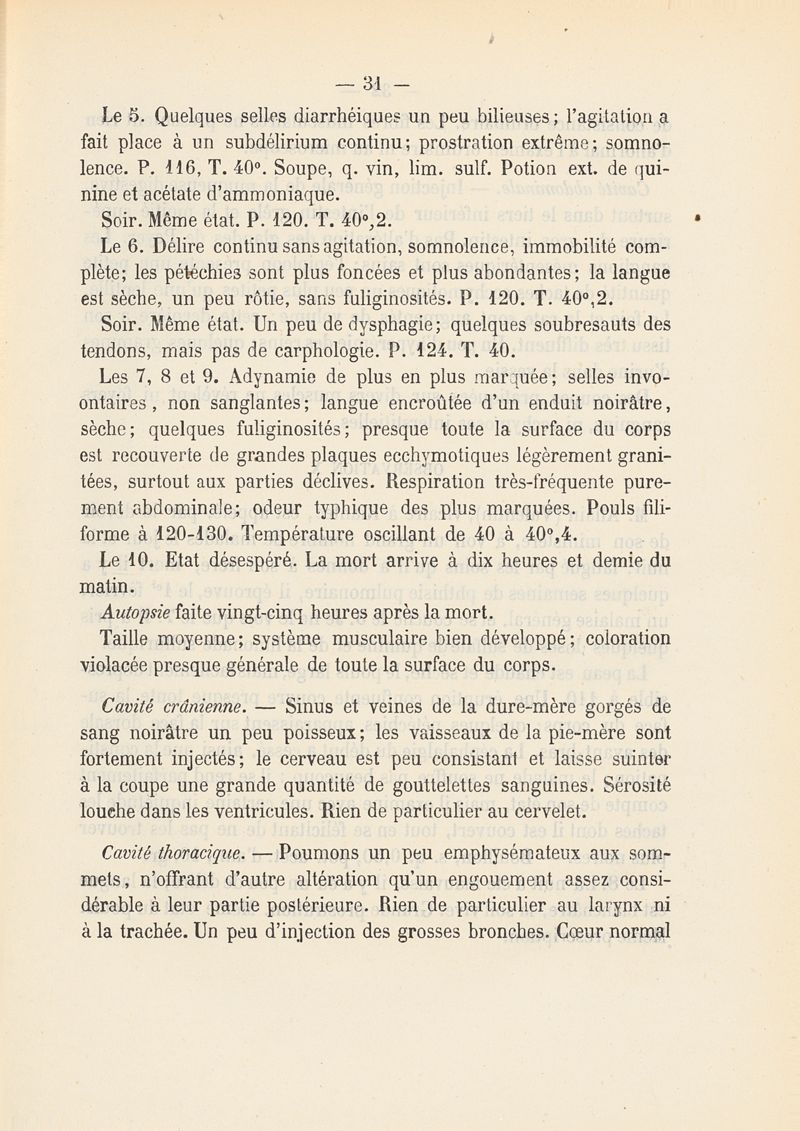 — 31 —

Le 5. Quelques selles diarrhéiques un peu bilieuses; l'agitation a fait place à un subdélirium continu; prostration extrême; somnolence. P. 116, T. 40°. Soupe, q. vin, lim. sulf. Potion ext. de quinine et acétate d'ammoniaque.

Soir. Même état. P. 120. T. 40°,2.

Le 6. Délire continu sans agitation, somnolence, immobilité complète; les pétéchies sont plus foncées et plus abondantes; la langue est sèche, un peu rôtie, sans fuliginosités. P. 120. T. 40°,2.

Soir. Même état. Un peu de dysphagie; quelques soubresauts des tendons, mais pas de carphologie. P. 124. T. 40.

Les 7, 8 et 9. Adynamie de plus en plus marquée; selles invoontaires, non sanglantes; langue encroûtée d'un enduit noirâtre, sèche; quelques fuliginosités; presque toute la surface du corps est recouverte de grandes plaques ecchymotiques légèrement granitées, surtout aux parties déclives. Respiration très-fréquente purement abdominale; odeur typhique des plus marquées. Pouls filiforme à 120-130. Température oscillant de 40 à 40°,4.

Le 10. Etat désespéré. La mort arrive à dix heures et demie du matin.

Autopsie faite vingt-cinq heures après la mort.

Taille moyenne; système musculaire bien développé; coloration violacée presque générale de toute la surface du corps.

Cavité crânienne. — Sinus et veines de la dure-mère gorgés de sang noirâtre un peu poisseux; les vaisseaux de la pie-mère sont fortement injectés; le cerveau est peu consistant et laisse suinter à la coupe une grande quantité de gouttelettes sanguines. Sérosité louche dans les ventricules. Rien de particulier au cervelet.

Cavité thoracique. — Poumons un peu emphysémateux aux sommets, n'offrant d'autre altération qu'un engouement assez considérable à leur partie postérieure. Rien de particulier au larynx ni à la trachée. Un peu d'injection des grosses bronches. Cœur normal